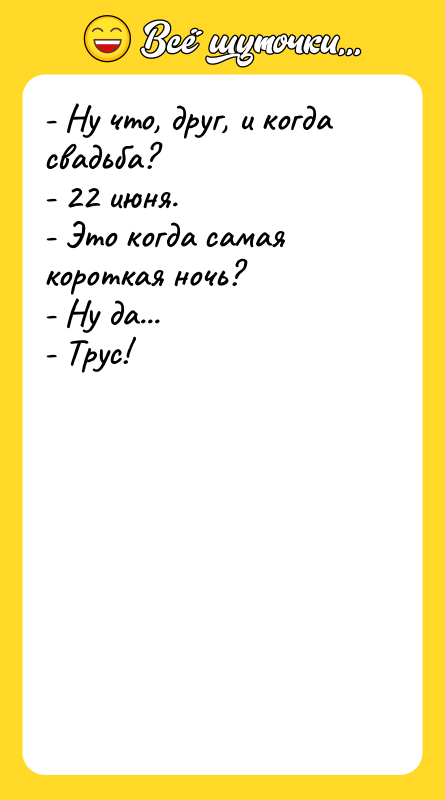 Всё шуточки...

- Ну что, друг, и когда свадьба?
- 22 июня.
- Это когда самая короткая ночь?
- Ну да...
- Трус!